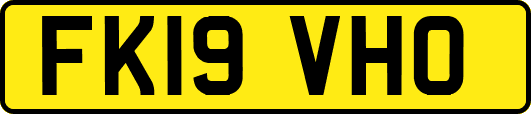 FK19 VHO